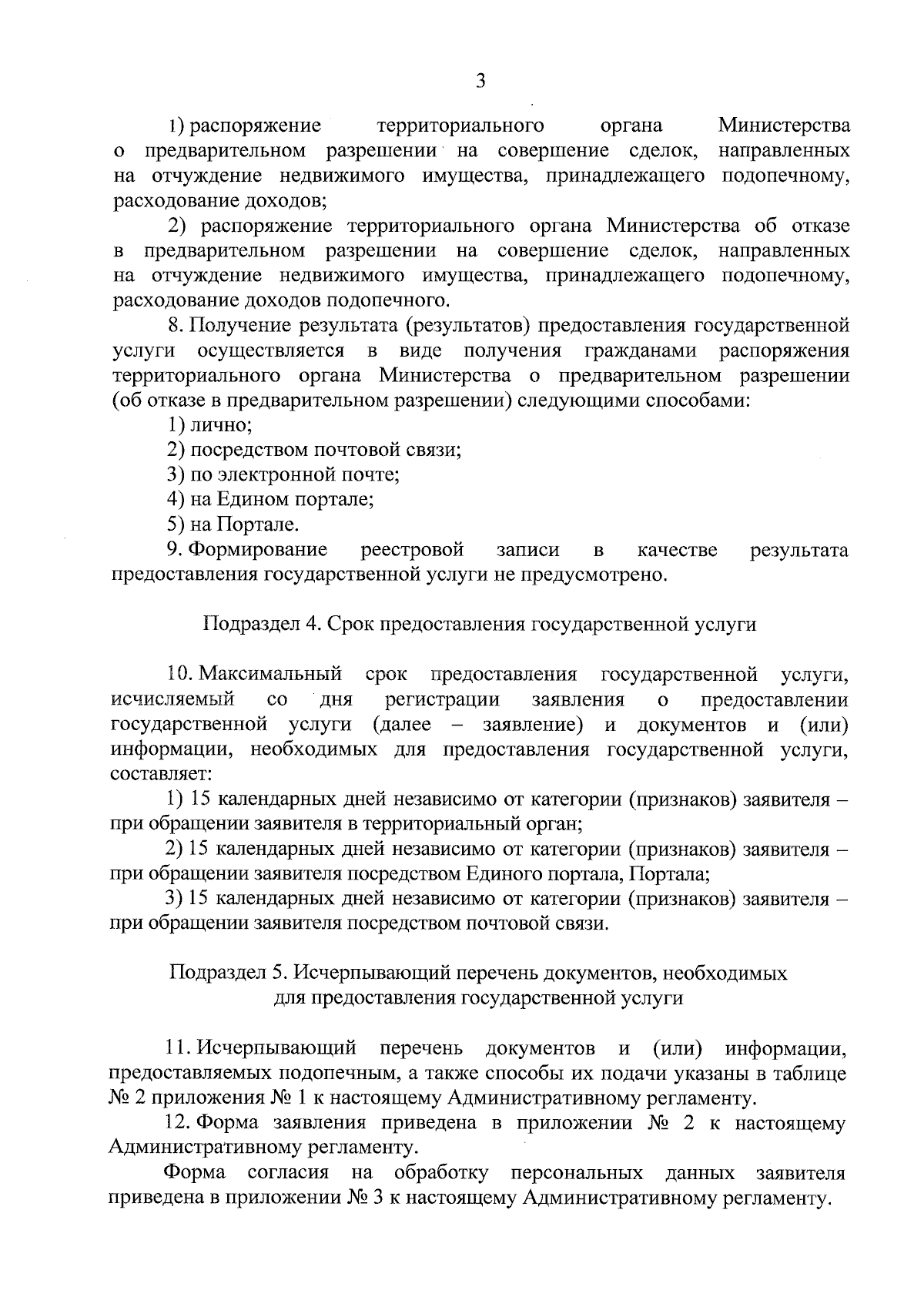 3

1) распоряжение территориального органа Министерства о предварительном разрешении на совершение сделок, направленных на отчуждение недвижимого имущества, принадлежащего подопечному, расходование доходов;

2) распоряжение территориального органа Министерства об отказе в предварительном разрешении на совершение сделок, направленных на отчуждение недвижимого имущества, принадлежащего подопечному, расходование доходов подопечного.

8. Получение результата (результатов) предоставления государственной услуги осуществляется в виде получения гражданами распоряжения территориального органа Министерства о предварительном разрешении (об отказе в предварительном разрешении) следующими способами:

1) лично;

2) посредством почтовой связи;

3) по электронной почте;

4) на Едином портале;

5) на Портале.

9. Формирование реестровой записи в качестве результата предоставления государственной услуги не предусмотрено.

Подраздел 4. Срок предоставления государственной услуги

10. Максимальный срок предоставления государственной услуги, исчисляемый со дня регистрации заявления о предоставлении государственной услуги (далее – заявление) и документов и (или) информации, необходимых для предоставления государственной услуги, составляет:

1) 15 календарных дней независимо от категории (признаков) заявителя – при обращении заявителя в территориальный орган;

2) 15 календарных дней независимо от категории (признаков) заявителя – при обращении заявителя посредством Единого портала, Портала;

3) 15 календарных дней независимо от категории (признаков) заявителя – при обращении заявителя посредством почтовой связи.

Подраздел 5. Исчерпывающий перечень документов, необходимых
для предоставления государственной услуги

11. Исчерпывающий перечень документов и (или) информации, предоставляемых подопечным, а также способы их подачи указаны в таблице № 2 приложения № 1 к настоящему Административному регламенту.

12. Форма заявления приведена в приложении № 2 к настоящему Административному регламенту.

Форма согласия на обработку персональных данных заявителя приведена в приложении № 3 к настоящему Административному регламенту.